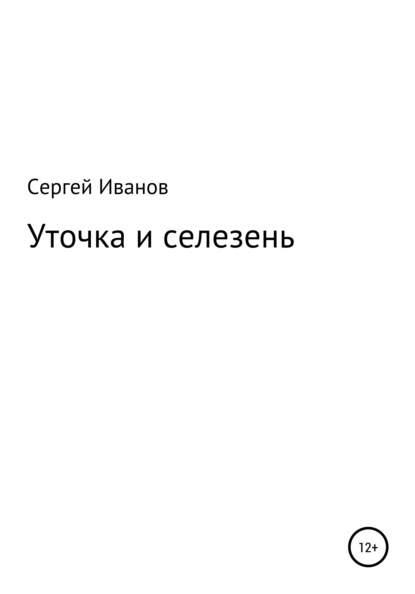 Сергей Иванов

Уточка и селезень

12+